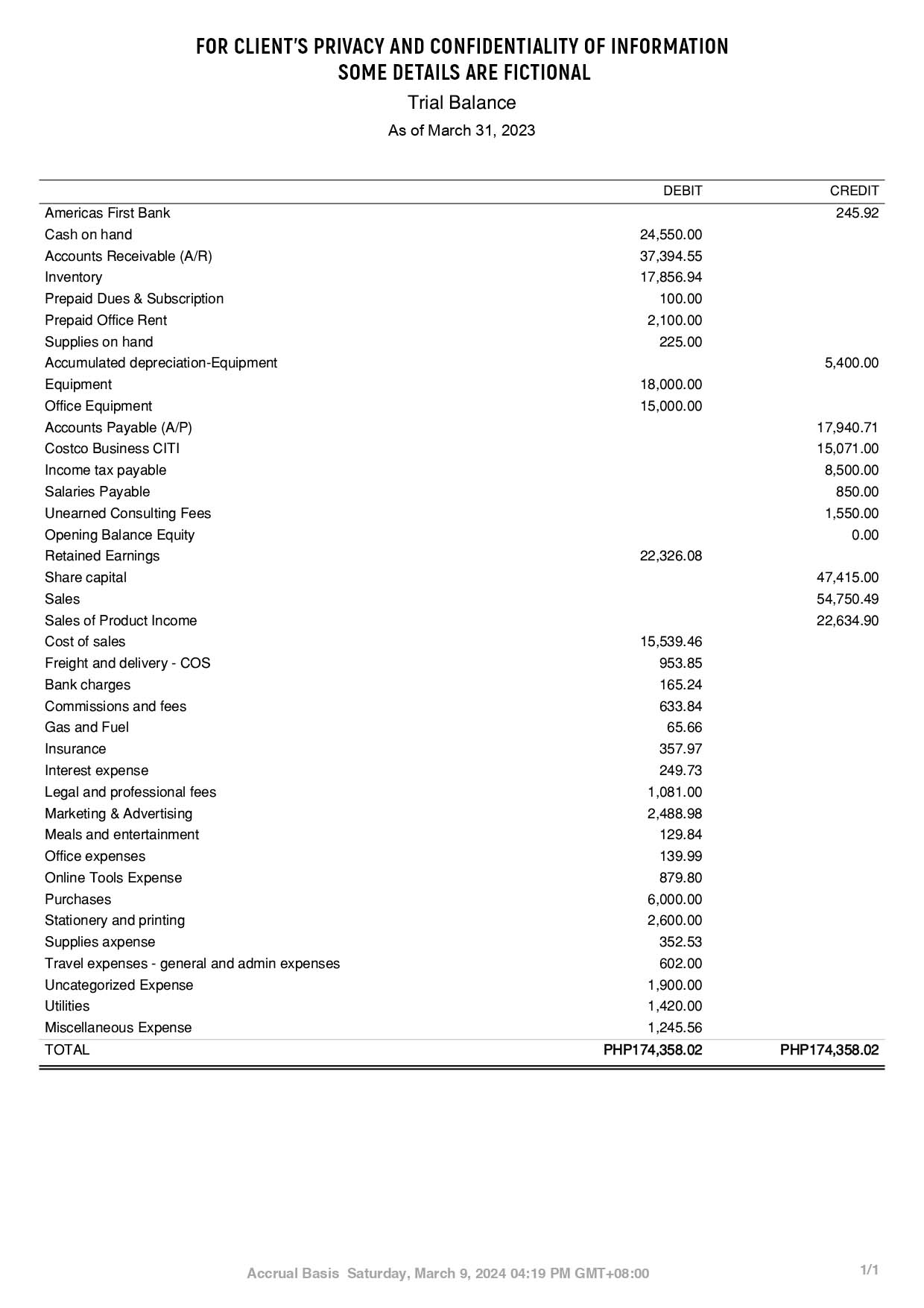 FOR CLIENT'S PRIVACY AND CONFIDENTIALITY OF INFORMATION
SOME DETAILS ARE FICTIONAL

Trial Balance

As of March 31, 2023

| | DEBIT | CREDIT |
|---|---|---|
| Americas First Bank | | 245.92 |
| Cash on hand | 24,550.00 | |
| Accounts Receivable (A/R) | 37,394.55 | |
| Inventory | 17,856.94 | |
| Prepaid Dues & Subscription | 100.00 | |
| Prepaid Office Rent | 2,100.00 | |
| Supplies on hand | 225.00 | |
| Accumulated depreciation-Equipment | | 5,400.00 |
| Equipment | 18,000.00 | |
| Office Equipment | 15,000.00 | |
| Accounts Payable (A/P) | | 17,940.71 |
| Costco Business CITI | | 15,071.00 |
| Income tax payable | | 8,500.00 |
| Salaries Payable | | 850.00 |
| Unearned Consulting Fees | | 1,550.00 |
| Opening Balance Equity | | 0.00 |
| Retained Earnings | 22,326.08 | |
| Share capital | | 47,415.00 |
| Sales | | 54,750.49 |
| Sales of Product Income | | 22,634.90 |
| Cost of sales | 15,539.46 | |
| Freight and delivery - COS | 953.85 | |
| Bank charges | 165.24 | |
| Commissions and fees | 633.84 | |
| Gas and Fuel | 65.66 | |
| Insurance | 357.97 | |
| Interest expense | 249.73 | |
| Legal and professional fees | 1,081.00 | |
| Marketing & Advertising | 2,488.98 | |
| Meals and entertainment | 129.84 | |
| Office expenses | 139.99 | |
| Online Tools Expense | 879.80 | |
| Purchases | 6,000.00 | |
| Stationery and printing | 2,600.00 | |
| Supplies axpense | 352.53 | |
| Travel expenses - general and admin expenses | 602.00 | |
| Uncategorized Expense | 1,900.00 | |
| Utilities | 1,420.00 | |
| Miscellaneous Expense | 1,245.56 | |
| TOTAL | PHP174,358.02 | PHP174,358.02 |

Accrual Basis Saturday, March 9, 2024 04:19 PM GMT+08:00

1/1